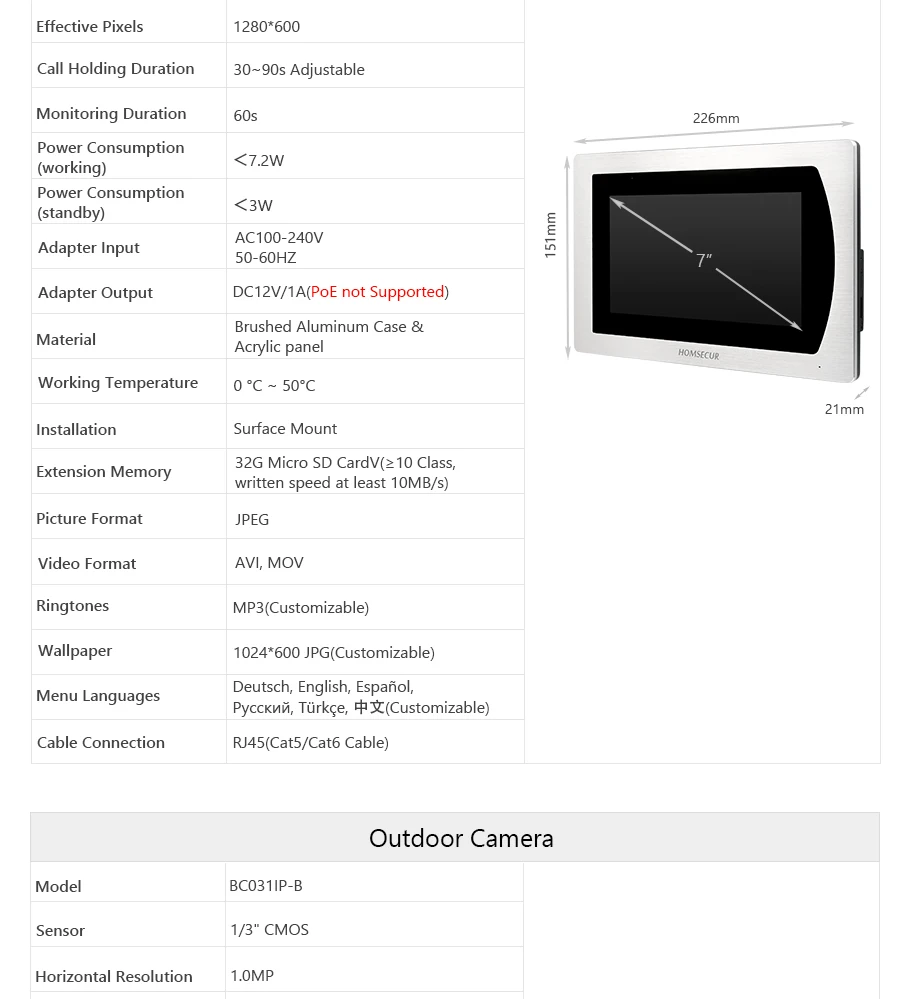 | Effective Pixels | 1280*600 |
|---|---|
| Call Holding Duration | 30~90s Adjustable |
| Monitoring Duration | 60s |
| Power Consumption (working) | <7.2W |
| Power Consumption (standby) | <3W |
| Adapter Input | AC100-240V 50-60HZ |
| Adapter Output | DC12V/1A(PoE not Supported) |
| Material | Brushed Aluminum Case & Acrylic panel |
| Working Temperature | 0 °C ~ 50°C |
| Installation | Surface Mount |
| Extension Memory | 32G Micro SD CardV(≥10 Class, written speed at least 10MB/s) |
| Picture Format | JPEG |
| Video Format | AVI, MOV |
| Ringtones | MP3(Customizable) |
| Wallpaper | 1024*600 JPG(Customizable) |
| Menu Languages | Deutsch, English, Español, Русский, Türkçe, 中文(Customizable) |
| Cable Connection | RJ45(Cat5/Cat6 Cable) |

226mm
151mm
7"
HOMSECUR
21mm

Outdoor Camera

| Model | BC031IP-B |
|---|---|
| Sensor | 1/3" CMOS |
| Horizontal Resolution | 1.0MP |